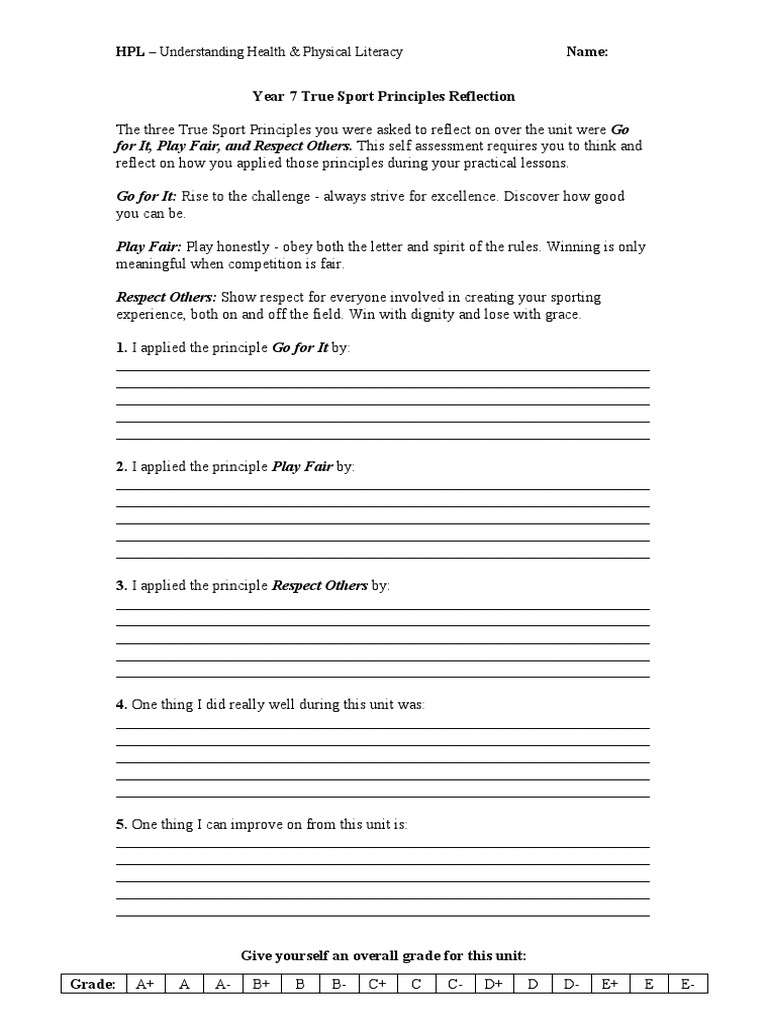 HPL – Understanding Health & Physical Literacy Name:

Year 7 True Sport Principles Reflection

The three True Sport Principles you were asked to reflect on over the unit were Go for It, Play Fair, and Respect Others. This self assessment requires you to think and reflect on how you applied those principles during your practical lessons.

Go for It: Rise to the challenge - always strive for excellence. Discover how good you can be.

Play Fair: Play honestly - obey both the letter and spirit of the rules. Winning is only meaningful when competition is fair.

Respect Others: Show respect for everyone involved in creating your sporting experience, both on and off the field. Win with dignity and lose with grace.

1. I applied the principle Go for It by:
____
____
____
____
____

2. I applied the principle Play Fair by:
____
____
____
____
____

3. I applied the principle Respect Others by:
____
____
____
____
____

4. One thing I did really well during this unit was:
____
____
____
____
____

5. One thing I can improve on from this unit is:
____
____
____
____
____

Give yourself an overall grade for this unit:

| Grade: | A+ | A | A- | B+ | B | B- | C+ | C | C- | D+ | D | D- | E+ | E | E- |
|---|---|---|---|---|---|---|---|---|---|---|---|---|---|---|---|